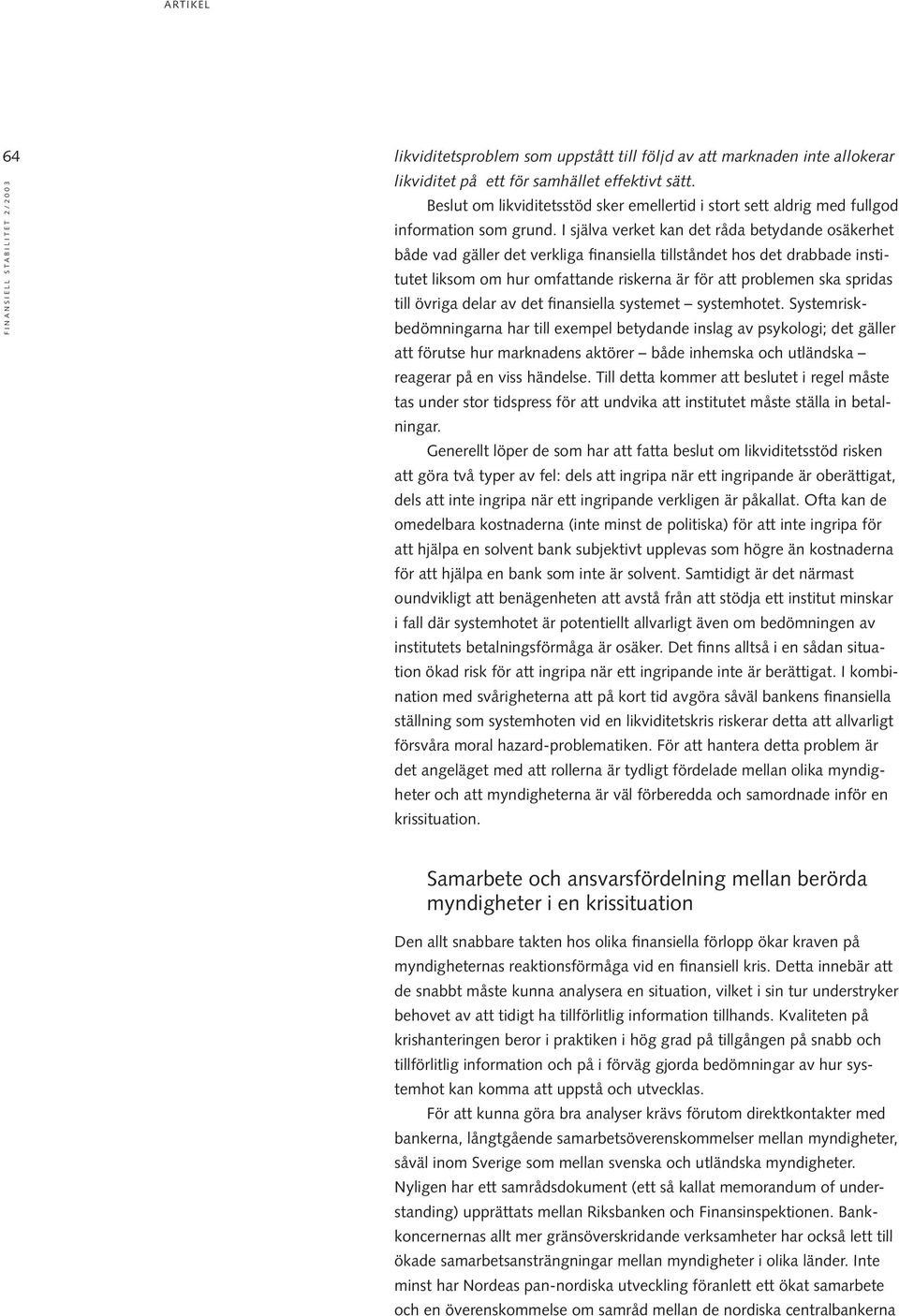 ARTIKEL

64

FINANSIELL STABILITET 2/2003

likviditetsproblem som uppstått till följd av att marknaden inte allokerar likviditet på ett för samhället effektivt sätt.

Beslut om likviditetsstöd sker emellertid i stort sett aldrig med fullgod information som grund. I själva verket kan det råda betydande osäkerhet både vad gäller det verkliga finansiella tillståndet hos det drabbade institutet liksom om hur omfattande riskerna är för att problemen ska spridas till övriga delar av det finansiella systemet – systemhotet. Systemriskbedömningarna har till exempel betydande inslag av psykologi; det gäller att förutse hur marknadens aktörer – både inhemska och utländska – reagerar på en viss händelse. Till detta kommer att beslutet i regel måste tas under stor tidspress för att undvika att institutet måste ställa in betalningar.

Generellt löper de som har att fatta beslut om likviditetsstöd risken att göra två typer av fel: dels att ingripa när ett ingripande är oberättigat, dels att inte ingripa när ett ingripande verkligen är påkallat. Ofta kan de omedelbara kostnaderna (inte minst de politiska) för att inte ingripa för att hjälpa en solvent bank subjektivt upplevas som högre än kostnaderna för att hjälpa en bank som inte är solvent. Samtidigt är det närmast oundvikligt att benägenheten att avstå från att stödja ett institut minskar i fall där systemhotet är potentiellt allvarligt även om bedömningen av institutets betalningsförmåga är osäker. Det finns alltså i en sådan situation ökad risk för att ingripa när ett ingripande inte är berättigat. I kombination med svårigheterna att på kort tid avgöra såväl bankens finansiella ställning som systemhoten vid en likviditetskris riskerar detta att allvarligt försvåra moral hazard-problematiken. För att hantera detta problem är det angeläget med att rollerna är tydligt fördelade mellan olika myndigheter och att myndigheterna är väl förberedda och samordnade inför en krissituation.

Samarbete och ansvarsfördelning mellan berörda myndigheter i en krissituation

Den allt snabbare takten hos olika finansiella förlopp ökar kraven på myndigheternas reaktionsförmåga vid en finansiell kris. Detta innebär att de snabbt måste kunna analysera en situation, vilket i sin tur understryker behovet av att tidigt ha tillförlitlig information tillhands. Kvaliteten på krishanteringen beror i praktiken i hög grad på tillgången på snabb och tillförlitlig information och på i förväg gjorda bedömningar av hur systemhot kan komma att uppstå och utvecklas.

För att kunna göra bra analyser krävs förutom direktkontakter med bankerna, långtgående samarbetsöverenskommelser mellan myndigheter, såväl inom Sverige som mellan svenska och utländska myndigheter. Nyligen har ett samrådsdokument (ett så kallat memorandum of understanding) upprättats mellan Riksbanken och Finansinspektionen. Bankkoncernernas allt mer gränsöverskridande verksamheter har också lett till ökade samarbetsansträngningar mellan myndigheter i olika länder. Inte minst har Nordeas pan-nordiska utveckling föranlett ett ökat samarbete och en överenskommelse om samråd mellan de nordiska centralbankerna